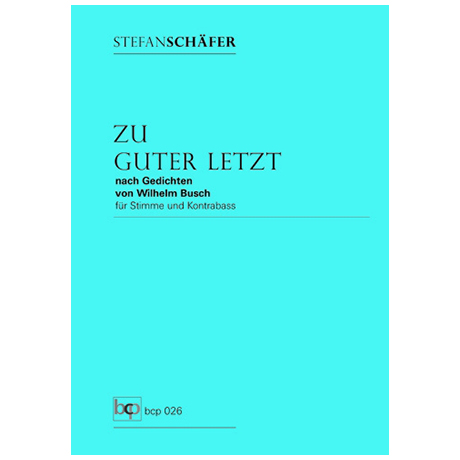 STEFANSCHÄFER

ZU GUTER LETZT

nach Gedichten von Wilhelm Busch

für Stimme und Kontrabass

bcp

bcp 026